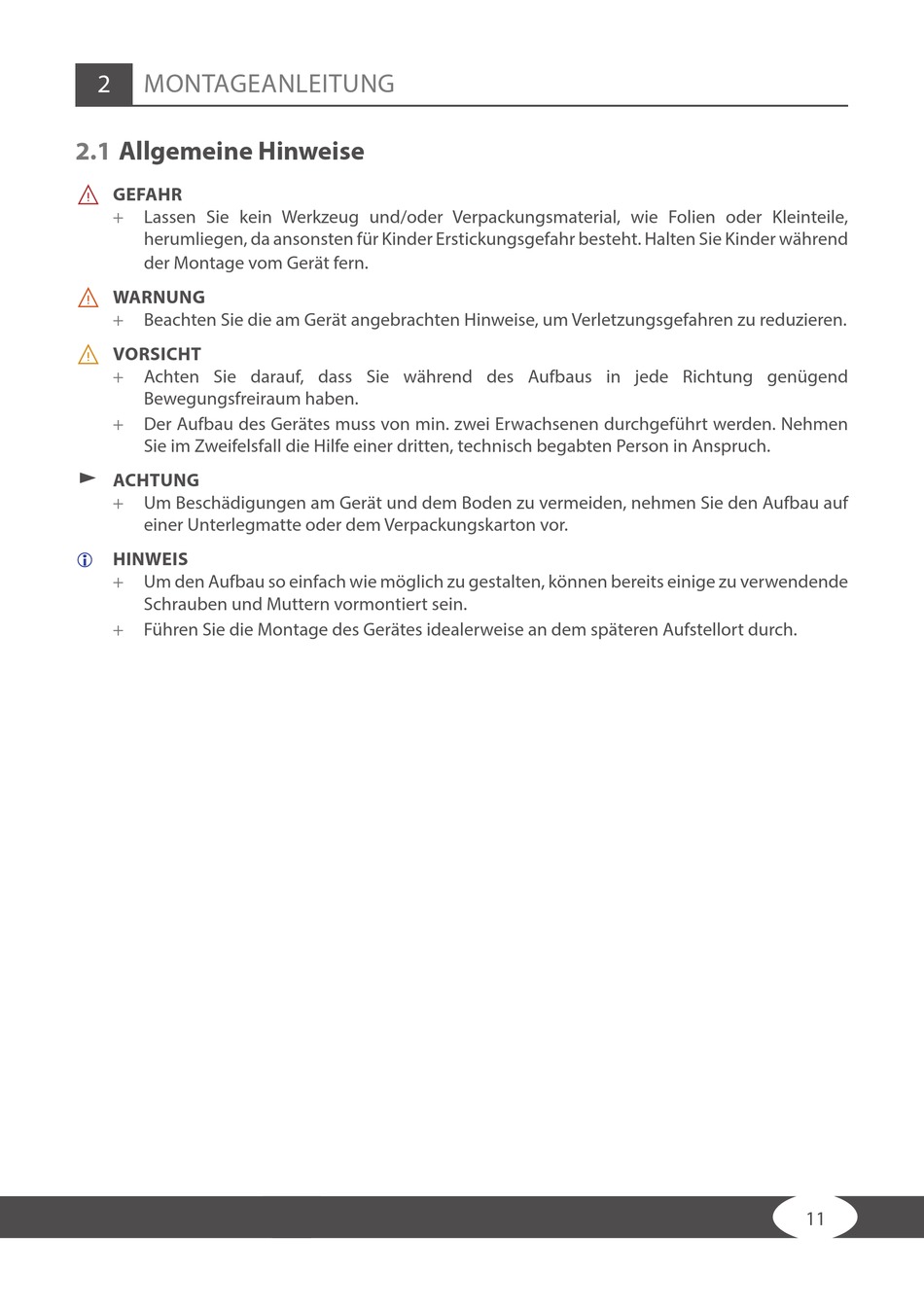 2 MONTAGEANLEITUNG

2.1 Allgemeine Hinweise

GEFAHR
+ Lassen Sie kein Werkzeug und/oder Verpackungsmaterial, wie Folien oder Kleinteile, herumliegen, da ansonsten für Kinder Erstickungsgefahr besteht. Halten Sie Kinder während der Montage vom Gerät fern.

WARNUNG
+ Beachten Sie die am Gerät angebrachten Hinweise, um Verletzungsgefahren zu reduzieren.

VORSICHT
+ Achten Sie darauf, dass Sie während des Aufbaus in jede Richtung genügend Bewegungsfreiraum haben.
+ Der Aufbau des Gerätes muss von min. zwei Erwachsenen durchgeführt werden. Nehmen Sie im Zweifelsfall die Hilfe einer dritten, technisch begabten Person in Anspruch.

ACHTUNG
+ Um Beschädigungen am Gerät und dem Boden zu vermeiden, nehmen Sie den Aufbau auf einer Unterlegmatte oder dem Verpackungskarton vor.

HINWEIS
+ Um den Aufbau so einfach wie möglich zu gestalten, können bereits einige zu verwendende Schrauben und Muttern vormontiert sein.
+ Führen Sie die Montage des Gerätes idealerweise an dem späteren Aufstellort durch.

11